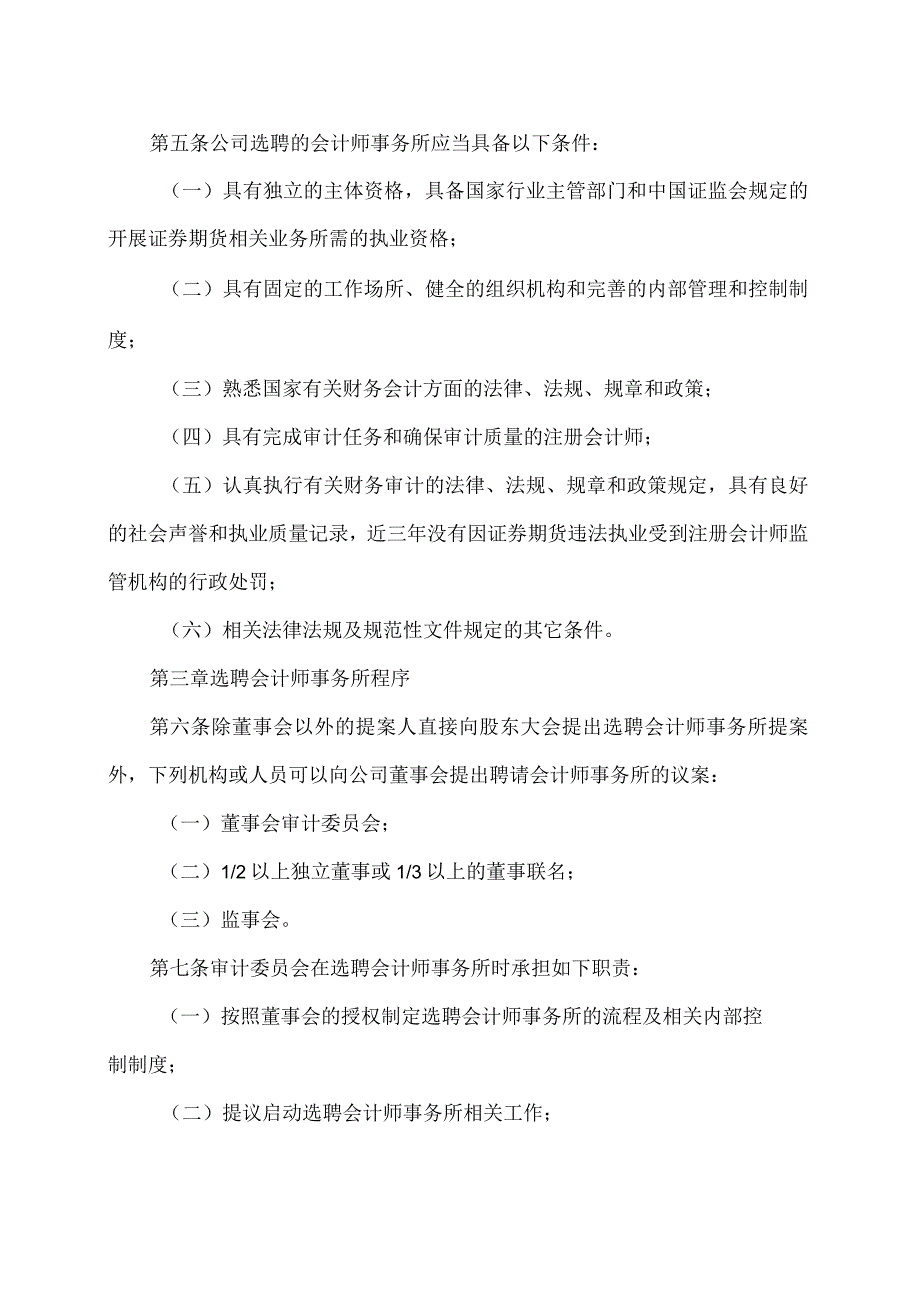 第五条公司选聘的会计师事务所应当具备以下条件：

（一）具有独立的主体资格，具备国家行业主管部门和中国证监会规定的开展证券期货相关业务所需的执业资格；

（二）具有固定的工作场所、健全的组织机构和完善的内部管理和控制制度；

（三）熟悉国家有关财务会计方面的法律、法规、规章和政策；

（四）具有完成审计任务和确保审计质量的注册会计师；

（五）认真执行有关财务审计的法律、法规、规章和政策规定，具有良好的社会声誉和执业质量记录，近三年没有因证券期货违法执业受到注册会计师监管机构的行政处罚；

（六）相关法律法规及规范性文件规定的其它条件。

第三章选聘会计师事务所程序

第六条除董事会以外的提案人直接向股东大会提出选聘会计师事务所提案外，下列机构或人员可以向公司董事会提出聘请会计师事务所的议案：

（一）董事会审计委员会；

（二）1/2 以上独立董事或 1/3 以上的董事联名；

（三）监事会。

第七条审计委员会在选聘会计师事务所时承担如下职责：

（一）按照董事会的授权制定选聘会计师事务所的流程及相关内部控制制度；

（二）提议启动选聘会计师事务所相关工作；